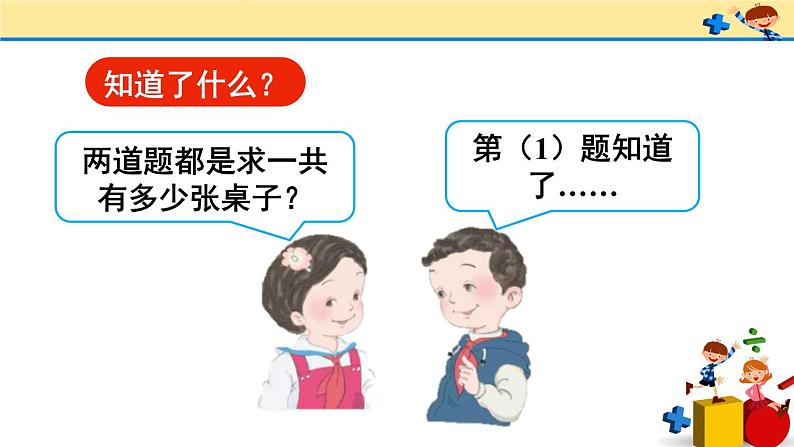 知道了什么？

两道题都是求一共有多少张桌子？

第（1）题知道了……